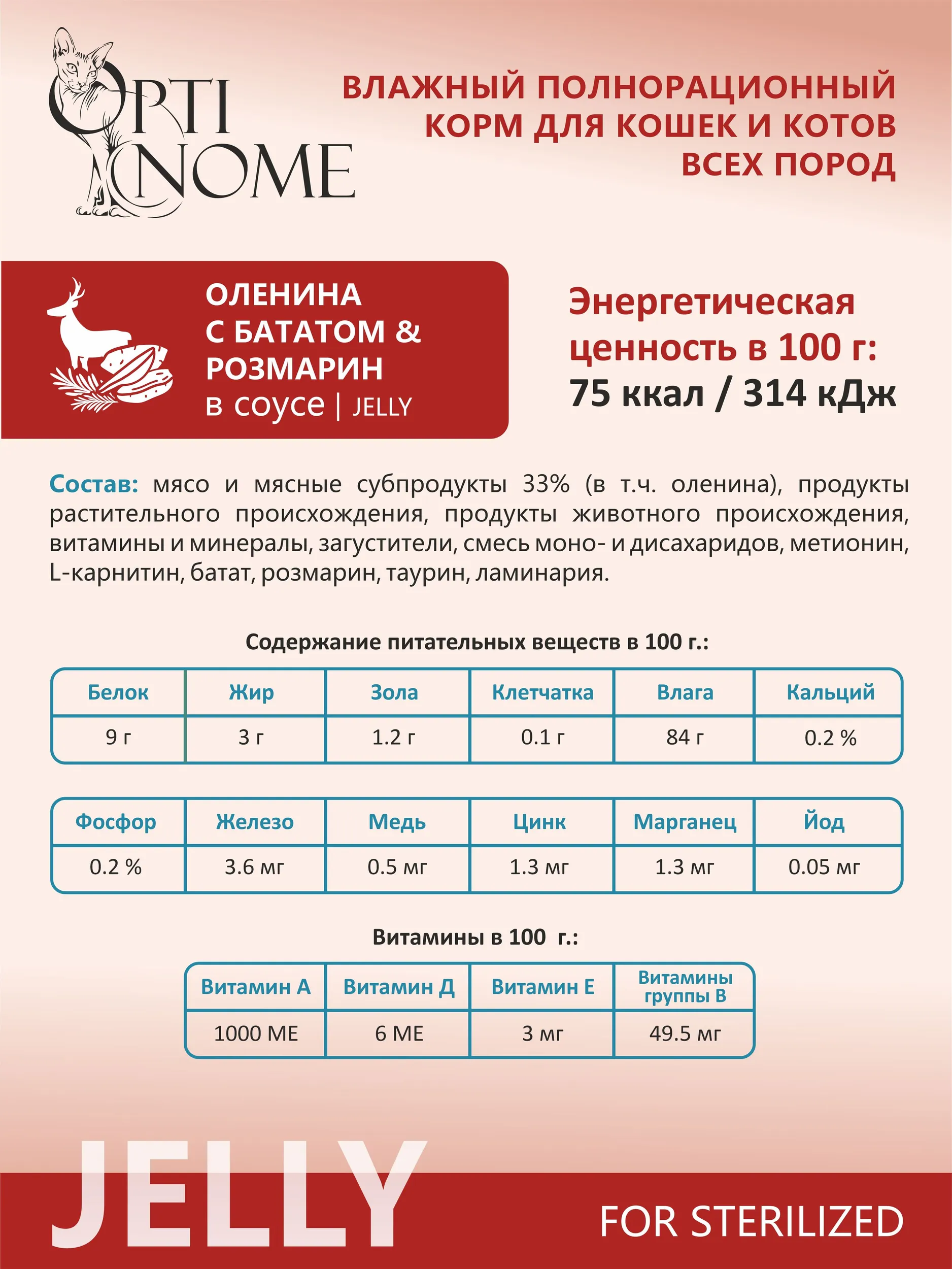 OPTI NOME

ВЛАЖНЫЙ ПОЛНОРАЦИОННЫЙ КОРМ ДЛЯ КОШЕК И КОТОВ ВСЕХ ПОРОД

ОЛЕНИНА С БАТАТОМ & РОЗМАРИН в соусе | JELLY

Энергетическая ценность в 100 г: 75 ккал / 314 кДж

Состав: мясо и мясные субпродукты 33% (в т.ч. оленина), продукты растительного происхождения, продукты животного происхождения, витамины и минералы, загустители, смесь моно- и дисахаридов, метионин, L-карнитин, батат, розмарин, таурин, ламинария.

Содержание питательных веществ в 100 г.:

| Белок | Жир | Зола | Клетчатка | Влага | Кальций |
|---|---|---|---|---|---|
| 9 г | 3 г | 1.2 г | 0.1 г | 84 г | 0.2 % |

| Фосфор | Железо | Медь | Цинк | Марганец | Йод |
|---|---|---|---|---|---|
| 0.2 % | 3.6 мг | 0.5 мг | 1.3 мг | 1.3 мг | 0.05 мг |

Витамины в 100 г.:

| Витамин А | Витамин Д | Витамин Е | Витамины группы В |
|---|---|---|---|
| 1000 МЕ | 6 МЕ | 3 мг | 49.5 мг |

JELLY

FOR STERILIZED